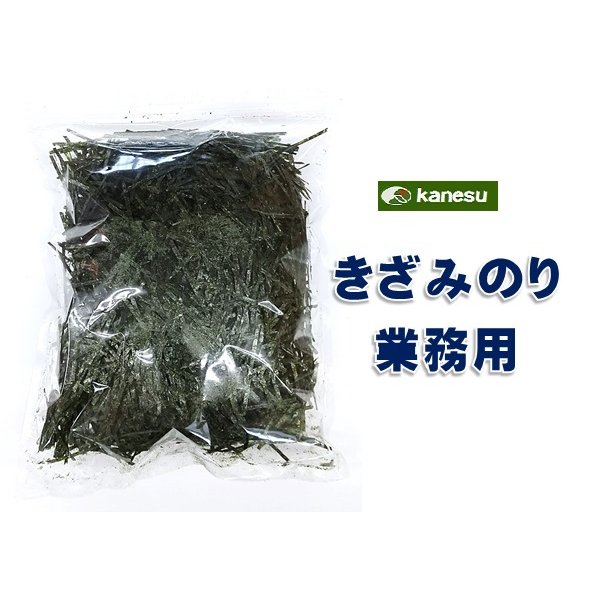 kanesu

きざみのり
業務用